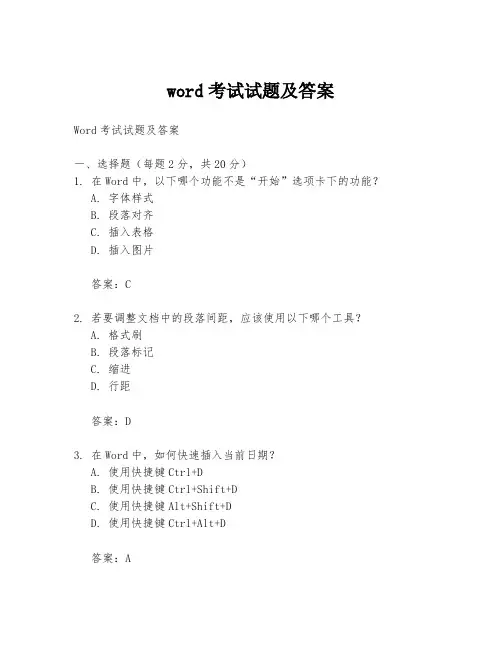 word 考试试题及答案

Word 考试试题及答案

一、选择题（每题 2 分，共 20 分）
1. 在 Word 中，以下哪个功能不是“开始”选项卡下的功能？
A. 字体样式
B. 段落对齐
C. 插入表格
D. 插入图片

答案：C

2. 若要调整文档中的段落间距，应该使用以下哪个工具？
A. 格式刷
B. 段落标记
C. 缩进
D. 行距

答案：D

3. 在 Word 中，如何快速插入当前日期？
A. 使用快捷键 Ctrl+D
B. 使用快捷键 Ctrl+Shift+D
C. 使用快捷键 Alt+Shift+D
D. 使用快捷键 Ctrl+Alt+D

答案：A